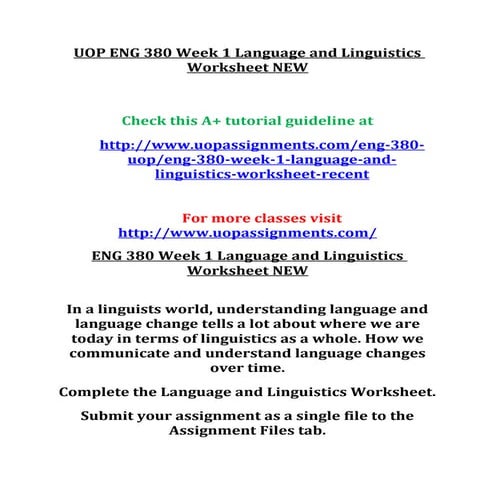 UOP ENG 380 Week 1 Language and Linguistics Worksheet NEW

Check this A+ tutorial guideline at

http://www.uopassignments.com/eng-380-uop/eng-380-week-1-language-and-linguistics-worksheet-recent

For more classes visit
http://www.uopassignments.com/

ENG 380 Week 1 Language and Linguistics Worksheet NEW

In a linguists world, understanding language and language change tells a lot about where we are today in terms of linguistics as a whole. How we communicate and understand language changes over time.

Complete the Language and Linguistics Worksheet.

Submit your assignment as a single file to the Assignment Files tab.